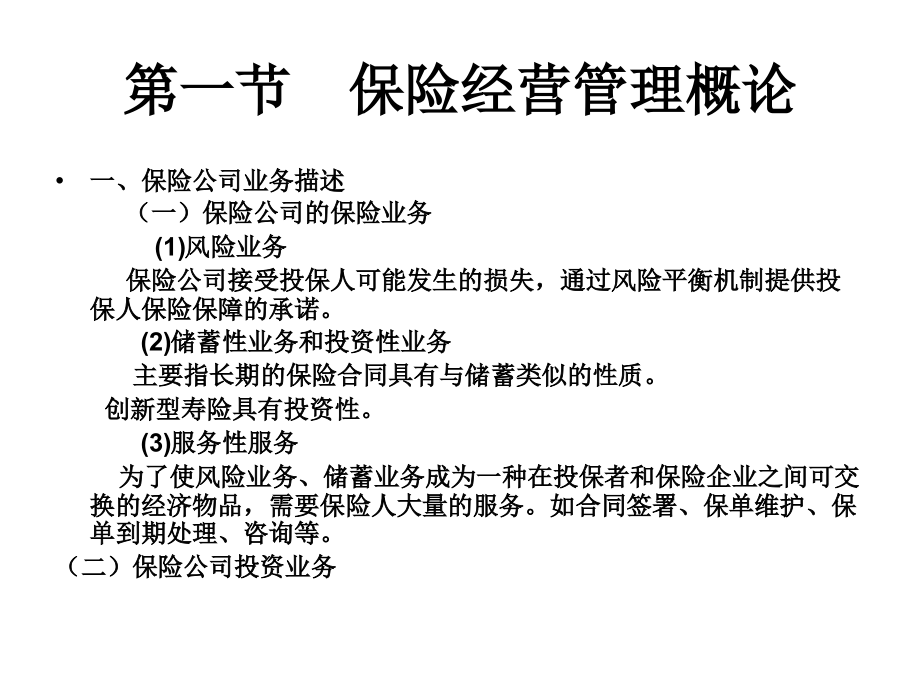 第一节　保险经营管理概论

• 一、保险公司业务描述

（一）保险公司的保险业务

(1)风险业务

保险公司接受投保人可能发生的损失，通过风险平衡机制提供投保人保险保障的承诺。

(2)储蓄性业务和投资性业务

主要指长期的保险合同具有与储蓄类似的性质。

创新型寿险具有投资性。

(3)服务性服务

为了使风险业务、储蓄业务成为一种在投保者和保险企业之间可交换的经济物品，需要保险人大量的服务。如合同签署、保单维护、保单到期处理、咨询等。

（二）保险公司投资业务